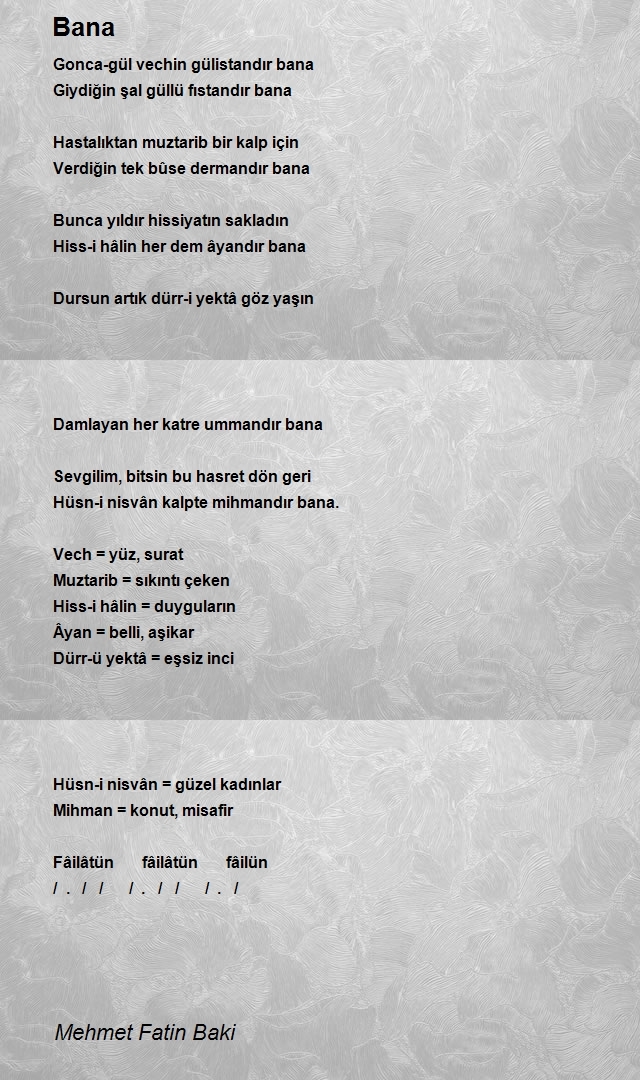 Bana

Gonca-gül vechin gülistandır bana
Giydiğin şal güllü fıstandır bana

Hastalıktan muztarib bir kalp için
Verdiğin tek bûse dermandır bana

Bunca yıldır hissiyatın sakladın
Hiss-i hâlin her dem âyandır bana

Dursun artık dürr-i yektâ göz yaşın

Damlayan her katre ummandır bana

Sevgilim, bitsin bu hasret dön geri
Hüsn-i nisvân kalpte mihmandır bana.

Vech = yüz, surat
Muztarib = sıkıntı çeken
Hiss-i hâlin = duyguların
Âyan = belli, aşikar
Dürr-ü yektâ = eşsiz inci

Hüsn-i nisvân = güzel kadınlar
Mihman = konut, misafir

Fâilâtün fâilâtün fâilün
/ . / / / . / / / . /

Mehmet Fatin Baki